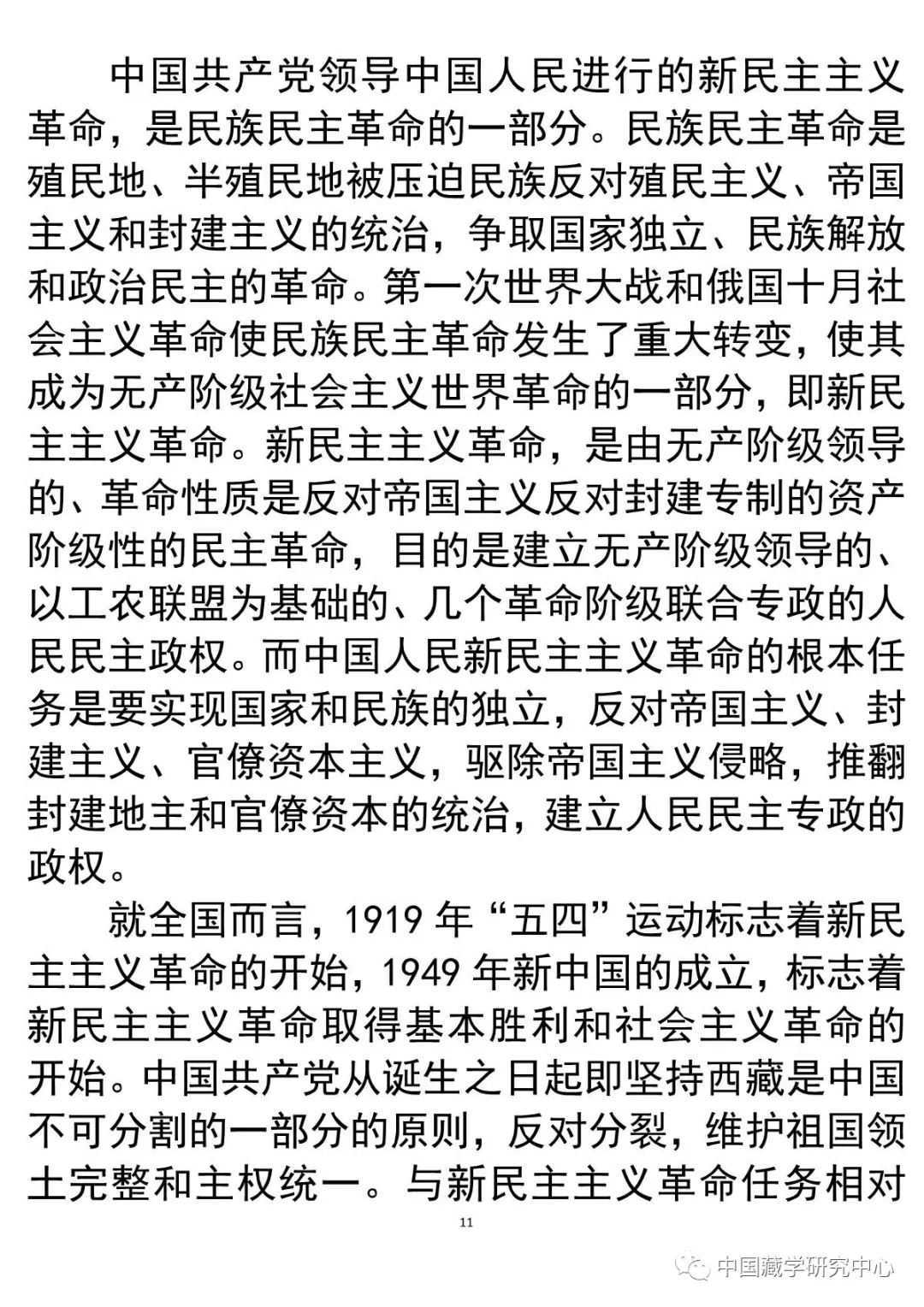 中国共产党领导中国人民进行的新民主主义革命，是民族民主革命的一部分。民族民主革命是殖民地、半殖民地被压迫民族反对殖民主义、帝国主义和封建主义的统治，争取国家独立、民族解放和政治民主的革命。第一次世界大战和俄国十月社会主义革命使民族民主革命发生了重大转变，使其成为无产阶级社会主义世界革命的一部分，即新民主主义革命。新民主主义革命，是由无产阶级领导的、革命性质是反对帝国主义反对封建专制的资产阶级性的民主革命，目的是建立无产阶级领导的、以工农联盟为基础的、几个革命阶级联合专政的人民民主政权。而中国人民新民主主义革命的根本任务是要实现国家和民族的独立，反对帝国主义、封建主义、官僚资本主义，驱除帝国主义侵略，推翻封建地主和官僚资本的统治，建立人民民主专政的政权。

就全国而言，1919 年“五四”运动标志着新民主主义革命的开始，1949 年新中国的成立，标志着新民主主义革命取得基本胜利和社会主义革命的开始。中国共产党从诞生之日起即坚持西藏是中国不可分割的一部分的原则，反对分裂，维护祖国领土完整和主权统一。与新民主主义革命任务相对

11

中国藏学研究中心